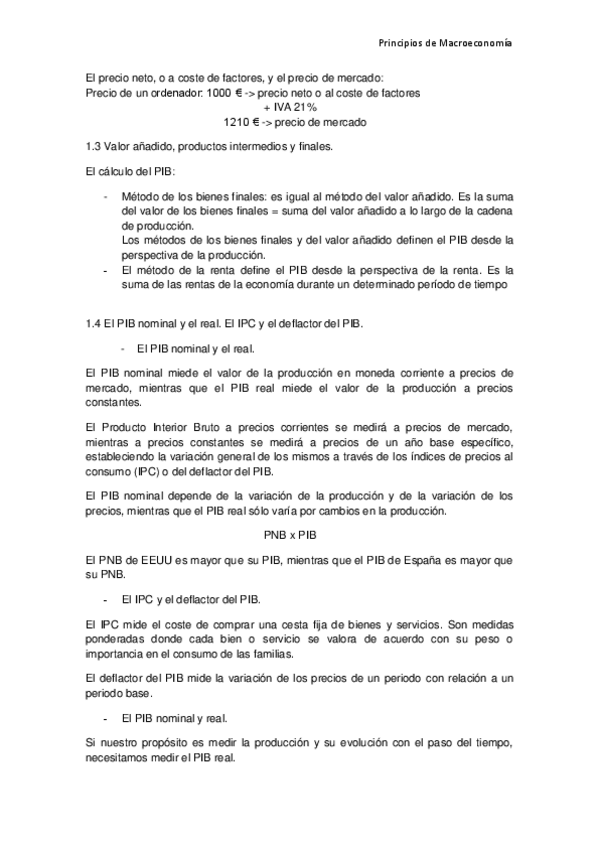 Principios de Macroeconomía

El precio neto, o a coste de factores, y el precio de mercado:
Precio de un ordenador: 1000 € -> precio neto o al coste de factores
+ IVA 21%
1210 € -> precio de mercado

1.3 Valor añadido, productos intermedios y finales.

El cálculo del PIB:

- Método de los bienes finales: es igual al método del valor añadido. Es la suma del valor de los bienes finales = suma del valor añadido a lo largo de la cadena de producción.
Los métodos de los bienes finales y del valor añadido definen el PIB desde la perspectiva de la producción.
- El método de la renta define el PIB desde la perspectiva de la renta. Es la suma de las rentas de la economía durante un determinado período de tiempo

1.4 El PIB nominal y el real. El IPC y el deflactor del PIB.

- El PIB nominal y el real.

El PIB nominal miede el valor de la producción en moneda corriente a precios de mercado, mientras que el PIB real miede el valor de la producción a precios constantes.

El Producto Interior Bruto a precios corrientes se medirá a precios de mercado, mientras a precios constantes se medirá a precios de un año base específico, estableciendo la variación general de los mismos a través de los índices de precios al consumo (IPC) o del deflactor del PIB.

El PIB nominal depende de la variación de la producción y de la variación de los precios, mientras que el PIB real sólo varía por cambios en la producción.

PNB x PIB

El PNB de EEUU es mayor que su PIB, mientras que el PIB de España es mayor que su PNB.

- El IPC y el deflactor del PIB.

El IPC mide el coste de comprar una cesta fija de bienes y servicios. Son medidas ponderadas donde cada bien o servicio se valora de acuerdo con su peso o importancia en el consumo de las familias.

El deflactor del PIB mide la variación de los precios de un periodo con relación a un periodo base.

- El PIB nominal y real.

Si nuestro propósito es medir la producción y su evolución con el paso del tiempo, necesitamos medir el PIB real.